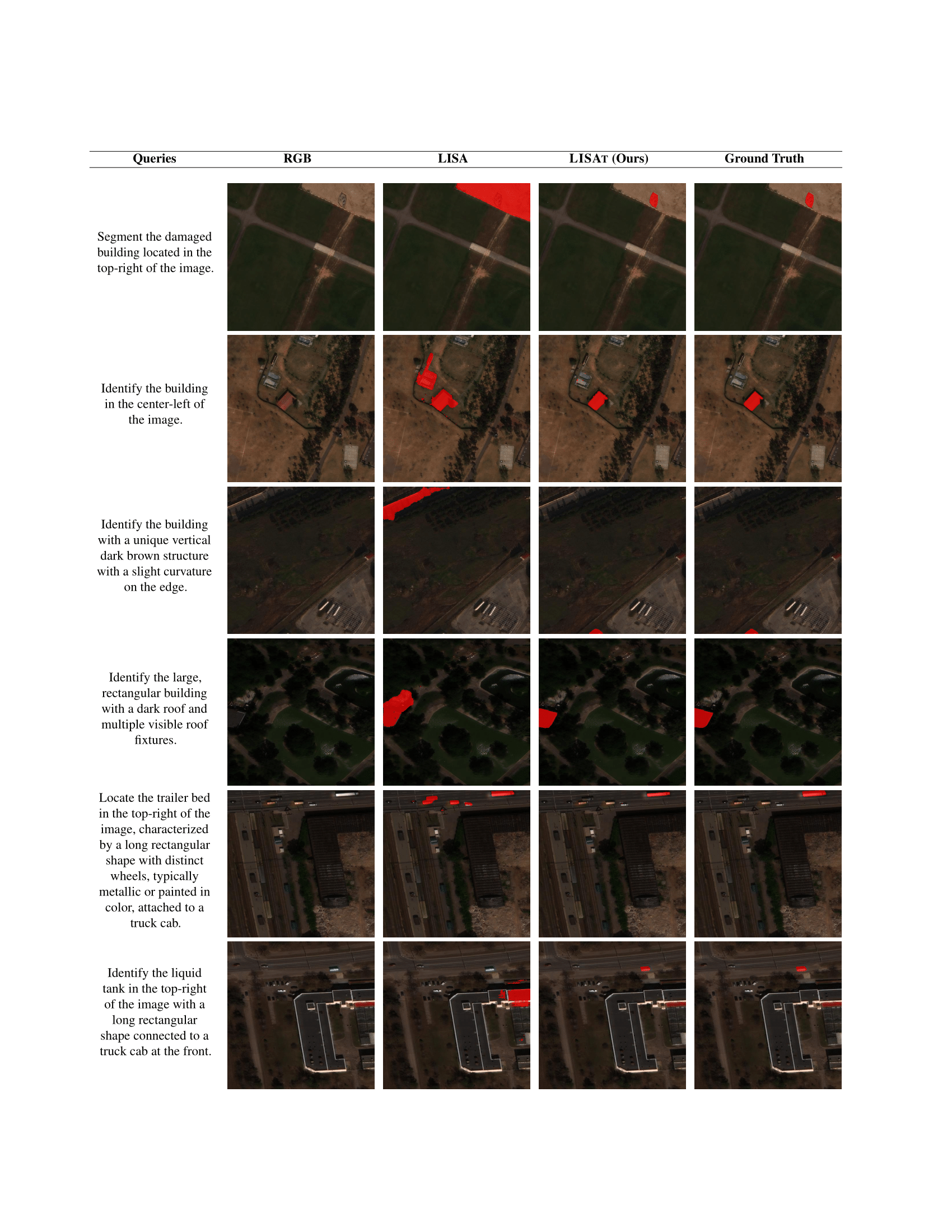 | Queries | RGB | LISA | LISAT (Ours) | Ground Truth |
|---|---|---|---|---|
| Segment the damaged building located in the top-right of the image. | | | | |
| Identify the building in the center-left of the image. | | | | |
| Identify the building with a unique vertical dark brown structure with a slight curvature on the edge. | | | | |
| Identify the large, rectangular building with a dark roof and multiple visible roof fixtures. | | | | |
| Locate the trailer bed in the top-right of the image, characterized by a long rectangular shape with distinct wheels, typically metallic or painted in color, attached to a truck cab. | | | | |
| Identify the liquid tank in the top-right of the image with a long rectangular shape connected to a truck cab at the front. | | | | |